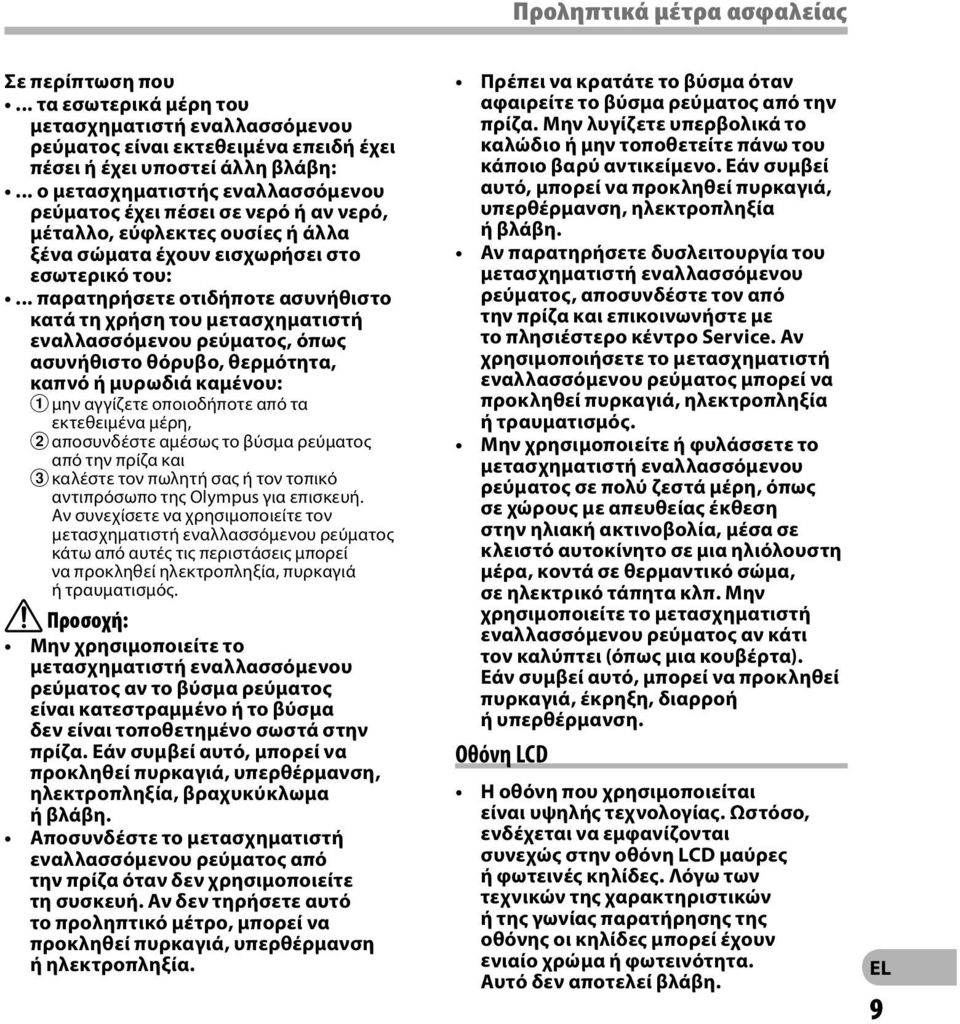 Προληπτικά μέτρα ασφαλείας

Σε περίπτωση που

• ... τα εσωτερικά μέρη του μετασχηματιστή εναλλασσόμενου ρεύματος είναι εκτεθειμένα επειδή έχει πέσει ή έχει υποστεί άλλη βλάβη:

• ... ο μετασχηματιστής εναλλασσόμενου ρεύματος έχει πέσει σε νερό ή αν νερό, μέταλλο, εύφλεκτες ουσίες ή άλλα ξένα σώματα έχουν εισχωρήσει στο εσωτερικό του:

• ... παρατηρήσετε οτιδήποτε ασυνήθιστο κατά τη χρήση του μετασχηματιστή εναλλασσόμενου ρεύματος, όπως ασυνήθιστο θόρυβο, θερμότητα, καπνό ή μυρωδιά καμένου:

1 μην αγγίζετε οποιοδήποτε από τα εκτεθειμένα μέρη,

2 αποσυνδέστε αμέσως το βύσμα ρεύματος από την πρίζα και

3 καλέστε τον πωλητή σας ή τον τοπικό αντιπρόσωπο της Olympus για επισκευή.

Αν συνεχίσετε να χρησιμοποιείτε τον μετασχηματιστή εναλλασσόμενου ρεύματος κάτω από αυτές τις περιστάσεις μπορεί να προκληθεί ηλεκτροπληξία, πυρκαγιά ή τραυματισμός.

Προσοχή:

• Μην χρησιμοποιείτε το μετασχηματιστή εναλλασσόμενου ρεύματος αν το βύσμα ρεύματος είναι κατεστραμμένο ή το βύσμα δεν είναι τοποθετημένο σωστά στην πρίζα. Εάν συμβεί αυτό, μπορεί να προκληθεί πυρκαγιά, υπερθέρμανση, ηλεκτροπληξία, βραχυκύκλωμα ή βλάβη.

• Αποσυνδέστε το μετασχηματιστή εναλλασσόμενου ρεύματος από την πρίζα όταν δεν χρησιμοποιείτε τη συσκευή. Αν δεν τηρήσετε αυτό το προληπτικό μέτρο, μπορεί να προκληθεί πυρκαγιά, υπερθέρμανση ή ηλεκτροπληξία.

• Πρέπει να κρατάτε το βύσμα όταν αφαιρείτε το βύσμα ρεύματος από την πρίζα. Μην λυγίζετε υπερβολικά το καλώδιο ή μην τοποθετείτε πάνω του κάποιο βαρύ αντικείμενο. Εάν συμβεί αυτό, μπορεί να προκληθεί πυρκαγιά, υπερθέρμανση, ηλεκτροπληξία ή βλάβη.

• Αν παρατηρήσετε δυσλειτουργία του μετασχηματιστή εναλλασσόμενου ρεύματος, αποσυνδέστε τον από την πρίζα και επικοινωνήστε με το πλησιέστερο κέντρο Service. Αν χρησιμοποιήσετε το μετασχηματιστή εναλλασσόμενου ρεύματος μπορεί να προκληθεί πυρκαγιά, ηλεκτροπληξία ή τραυματισμός.

• Μην χρησιμοποιείτε ή φυλάσσετε το μετασχηματιστή εναλλασσόμενου ρεύματος σε πολύ ζεστά μέρη, όπως σε χώρους με απευθείας έκθεση στην ηλιακή ακτινοβολία, μέσα σε κλειστό αυτοκίνητο σε μια ηλιόλουστη μέρα, κοντά σε θερμαντικό σώμα, σε ηλεκτρικό τάπητα κλπ. Μην χρησιμοποιείτε το μετασχηματιστή εναλλασσόμενου ρεύματος αν κάτι τον καλύπτει (όπως μια κουβέρτα). Εάν συμβεί αυτό, μπορεί να προκληθεί πυρκαγιά, έκρηξη, διαρροή ή υπερθέρμανση.

Οθόνη LCD

• Η οθόνη που χρησιμοποιείται είναι υψηλής τεχνολογίας. Ωστόσο, ενδέχεται να εμφανίζονται συνεχώς στην οθόνη LCD μαύρες ή φωτεινές κηλίδες. Λόγω των τεχνικών της χαρακτηριστικών ή της γωνίας παρατήρησης της οθόνης οι κηλίδες μπορεί έχουν ενιαίο χρώμα ή φωτεινότητα. Αυτό δεν αποτελεί βλάβη.

EL

9